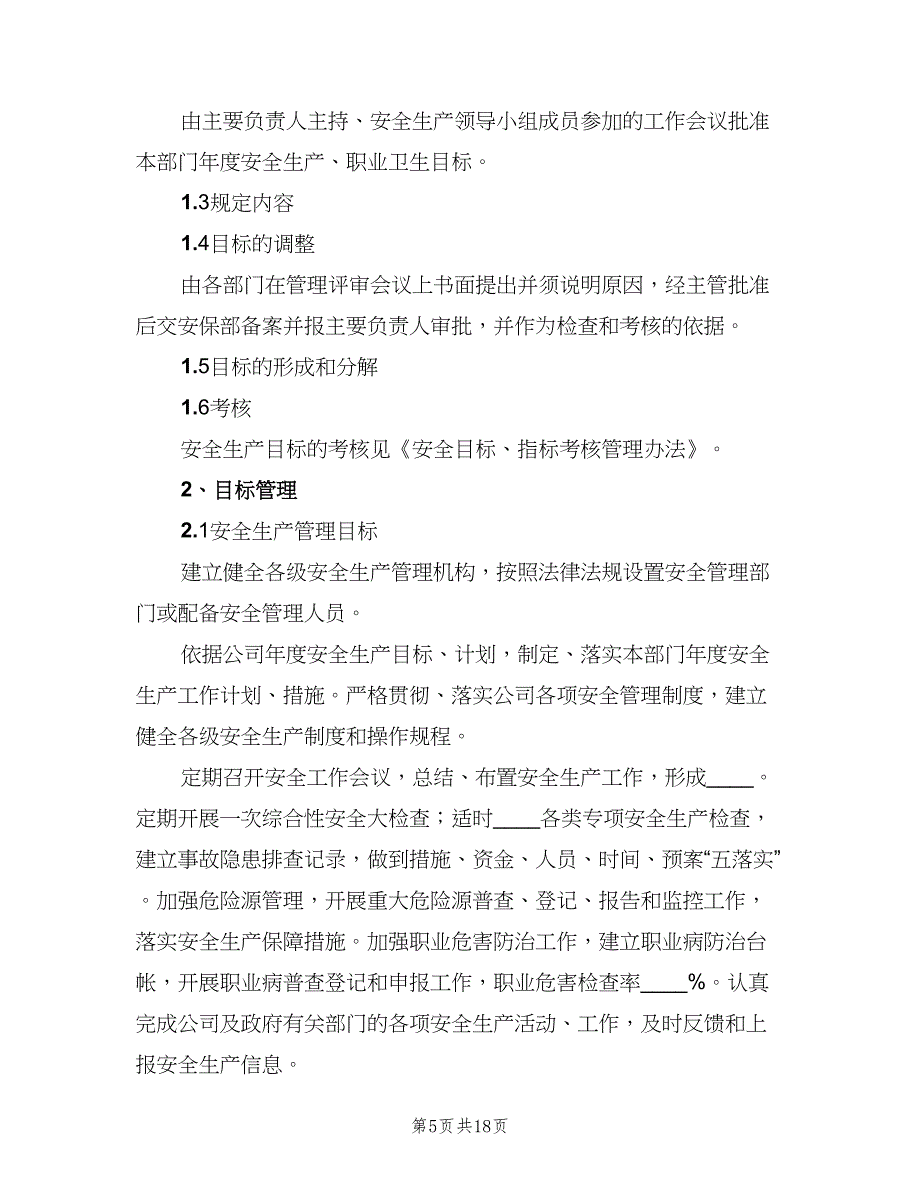 由主要负责人主持、安全生产领导小组成员参加的工作会议批准本部门年度安全生产、职业卫生目标。

1.3规定内容

1.4目标的调整

由各部门在管理评审会议上书面提出并须说明原因，经主管批准后交安保部备案并报主要负责人审批，并作为检查和考核的依据。

1.5目标的形成和分解

1.6考核

安全生产目标的考核见《安全目标、指标考核管理办法》。

2、目标管理

2.1安全生产管理目标

建立健全各级安全生产管理机构，按照法律法规设置安全管理部门或配备安全管理人员。

依据公司年度安全生产目标、计划，制定、落实本部门年度安全生产工作计划、措施。严格贯彻、落实公司各项安全管理制度，建立健全各级安全生产制度和操作规程。

定期召开安全工作会议，总结、布置安全生产工作，形成____。定期开展一次综合性安全大检查；适时____各类专项安全生产检查，建立事故隐患排查记录，做到措施、资金、人员、时间、预案“五落实”。加强危险源管理，开展重大危险源普查、登记、报告和监控工作，落实安全生产保障措施。加强职业危害防治工作，建立职业病防治台帐，开展职业病普查登记和申报工作，职业危害检查率____%。认真完成公司及政府有关部门的各项安全生产活动、工作，及时反馈和上报安全生产信息。

第5页 共18页